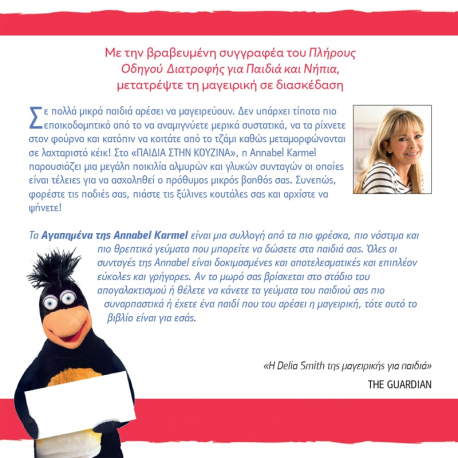 Με την βραβευμένη συγγραφέα του Πλήρους Οδηγού Διατροφής για Παιδιά και Νήπια, μετατρέψτε τη μαγειρική σε διασκέδαση

Σε πολλά μικρά παιδιά αρέσει να μαγειρεύουν. Δεν υπάρχει τίποτα πιο εποικοδομητικό από το να αναμιγνύετε μερικά συστατικά, να τα ρίχνετε στον φούρνο και κατόπιν να κοιτάτε από το τζάμι καθώς μεταμορφώνονται σε λαχταριστό κέικ! Στο «ΠΑΙΔΙΑ ΣΤΗΝ ΚΟΥΖΙΝΑ», η Annabel Karmel παρουσιάζει μια μεγάλη ποικιλία αλμυρών και γλυκών συνταγών οι οποίες είναι τέλειες για να ασχοληθεί ο πρόθυμος μικρός βοηθός σας. Συνεπώς, φορέστε τις ποδιές σας, πιάστε τις ξύλινες κουτάλες σας και αρχίστε να ψήνετε!

Τα Αγαπημένα της Annabel Karmel είναι μια συλλογή από τα πιο φρέσκα, πιο νόστιμα και πιο θρεπτικά γεύματα που μπορείτε να δώσετε στα παιδιά σας. Όλες οι συνταγές της Annabel είναι δοκιμασμένες και αποτελεσματικές και επιπλέον εύκολες και γρήγορες. Αν το μωρό σας βρίσκεται στο στάδιο του απογαλακτισμού ή θέλετε να κάνετε τα γεύματα του παιδιού σας πιο συναρπαστικά ή έχετε ένα παιδί που του αρέσει η μαγειρική, τότε αυτό το βιβλίο είναι για εσάς.

«Η Delia Smith της μαγειρικής για παιδιά»
THE GUARDIAN